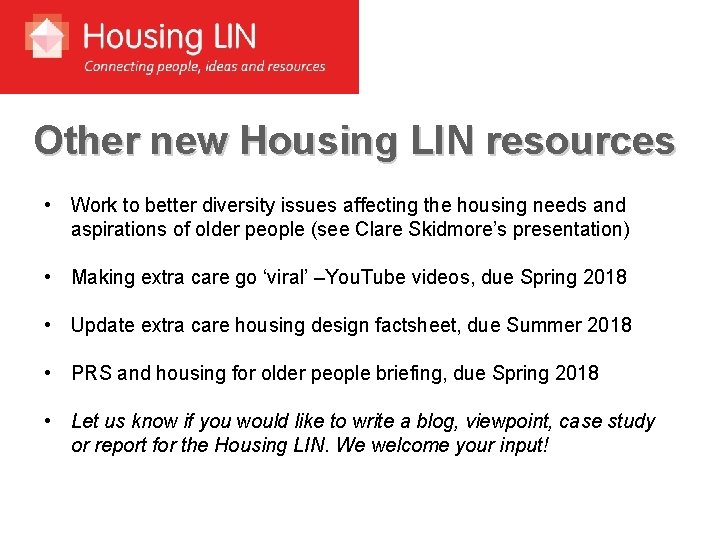 Housing LIN
Connecting people, ideas and resources

Other new Housing LIN resources

• Work to better diversity issues affecting the housing needs and aspirations of older people (see Clare Skidmore's presentation)

• Making extra care go 'viral' –YouTube videos, due Spring 2018

• Update extra care housing design factsheet, due Summer 2018

• PRS and housing for older people briefing, due Spring 2018

• Let us know if you would like to write a blog, viewpoint, case study or report for the Housing LIN. We welcome your input!